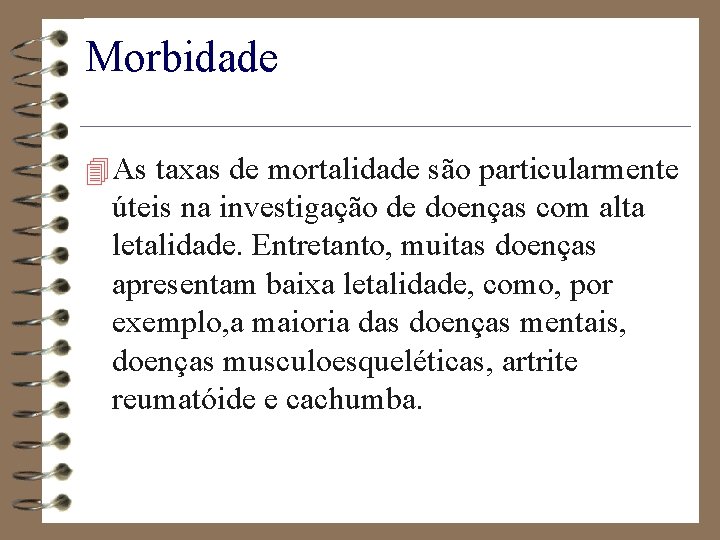 Morbidade

As taxas de mortalidade são particularmente úteis na investigação de doenças com alta letalidade. Entretanto, muitas doenças apresentam baixa letalidade, como, por exemplo,a maioria das doenças mentais, doenças musculoesqueléticas, artrite reumatóide e cachumba.